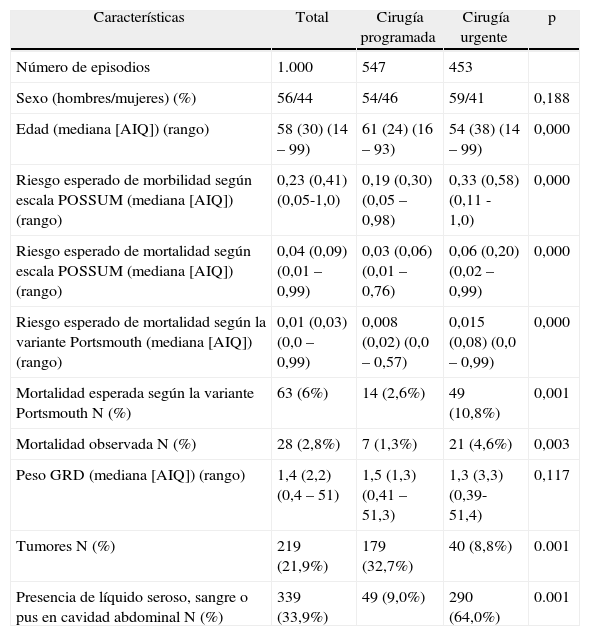 | Características | Total | Cirugía programada | Cirugía urgente | p |
|---|---|---|---|---|
| Número de episodios | 1.000 | 547 | 453 | |
| Sexo (hombres/mujeres) (%) | 56/44 | 54/46 | 59/41 | 0,188 |
| Edad (mediana [AIQ]) (rango) | 58 (30) (14 – 99) | 61 (24) (16 – 93) | 54 (38) (14 – 99) | 0,000 |
| Riesgo esperado de morbilidad según escala POSSUM (mediana [AIQ]) (rango) | 0,23 (0,41) (0,05-1,0) | 0,19 (0,30) (0,05 – 0,98) | 0,33 (0,58) (0,11 - 1,0) | 0,000 |
| Riesgo esperado de mortalidad según escala POSSUM (mediana [AIQ]) (rango) | 0,04 (0,09) (0,01 – 0,99) | 0,03 (0,06) (0,01 – 0,76) | 0,06 (0,20) (0,02 – 0,99) | 0,000 |
| Riesgo esperado de mortalidad según la variante Portsmouth (mediana [AIQ]) (rango) | 0,01 (0,03) (0,0 – 0,99) | 0,008 (0,02) (0,0 – 0,57) | 0,015 (0,08) (0,0 – 0,99) | 0,000 |
| Mortalidad esperada según la variante Portsmouth N (%) | 63 (6%) | 14 (2,6%) | 49 (10,8%) | 0,001 |
| Mortalidad observada N (%) | 28 (2,8%) | 7 (1,3%) | 21 (4,6%) | 0,003 |
| Peso GRD (mediana [AIQ]) (rango) | 1,4 (2,2) (0,4 – 51) | 1,5 (1,3) (0,41 – 51,3) | 1,3 (3,3) (0,39- 51,4) | 0,117 |
| Tumores N (%) | 219 (21,9%) | 179 (32,7%) | 40 (8,8%) | 0.001 |
| Presencia de líquido seroso, sangre o pus en cavidad abdominal N (%) | 339 (33,9%) | 49 (9,0%) | 290 (64,0%) | 0.001 |